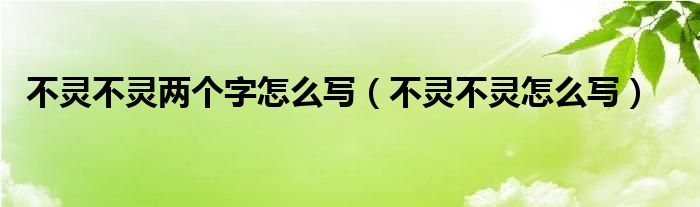 不灵不灵两个字怎么写（不灵不灵怎么写）